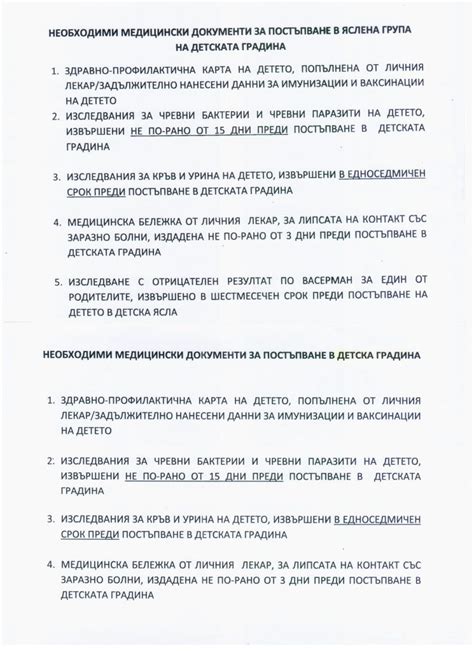 НЕОБХОДИМИ МЕДИЦИНСКИ ДОКУМЕНТИ ЗА ПОСТЪПВАНЕ В ЯСЛЕНА ГРУПА НА ДЕТСКАТА ГРАДИНА

1. ЗДРАВНО-ПРОФИЛАКТИЧНА КАРТА НА ДЕТЕТО, ПОПЪЛНЕНА ОТ ЛИЧНИЯ ЛЕКАР/ЗАДЪЛЖИТЕЛНО НАНЕСЕНИ ДАННИ ЗА ИМУНИЗАЦИИ И ВАКСИНАЦИИ НА ДЕТЕТО
2. ИЗСЛЕДВАНИЯ ЗА ЧРЕВНИ БАКТЕРИИ И ЧРЕВНИ ПАРАЗИТИ НА ДЕТЕТО, ИЗВЪРШЕНИ НЕ ПО-РАНО ОТ 15 ДНИ ПРЕДИ ПОСТЪПВАНЕ В ДЕТСКАТА ГРАДИНА

3. ИЗСЛЕДВАНИЯ ЗА КРЪВ И УРИНА НА ДЕТЕТО, ИЗВЪРШЕНИ В ЕДНОСЕДМИЧЕН СРОК ПРЕДИ ПОСТЪПВАНЕ В ДЕТСКАТА ГРАДИНА

4. МЕДИЦИНСКА БЕЛЕЖКА ОТ ЛИЧНИЯ ЛЕКАР, ЗА ЛИПСАТА НА КОНТАКТ СЪС ЗАРАЗНО БОЛНИ, ИЗДАДЕНА НЕ ПО-РАНО ОТ 3 ДНИ ПРЕДИ ПОСТЪПВАНЕ В ДЕТСКАТА ГРАДИНА

5. ИЗСЛЕДВАНЕ С ОТРИЦАТЕЛЕН РЕЗУЛТАТ ПО ВАСЕРМАН ЗА ЕДИН ОТ РОДИТЕЛИТЕ, ИЗВЪРШЕНО В ШЕСТМЕСЕЧЕН СРОК ПРЕДИ ПОСТЪПВАНЕ НА ДЕТЕТО В ДЕТСКА ЯСЛА

НЕОБХОДИМИ МЕДИЦИНСКИ ДОКУМЕНТИ ЗА ПОСТЪПВАНЕ В ДЕТСКА ГРАДИНА

1. ЗДРАВНО-ПРОФИЛАКТИЧНА КАРТА НА ДЕТЕТО, ПОПЪЛНЕНА ОТ ЛИЧНИЯ ЛЕКАР/ЗАДЪЛЖИТЕЛНО НАНЕСЕНИ ДАННИ ЗА ИМУНИЗАЦИИ И ВАКСИНАЦИИ НА ДЕТЕТО

2. ИЗСЛЕДВАНИЯ ЗА ЧРЕВНИ БАКТЕРИИ И ЧРЕВНИ ПАРАЗИТИ НА ДЕТЕТО, ИЗВЪРШЕНИ НЕ ПО-РАНО ОТ 15 ДНИ ПРЕДИ ПОСТЪПВАНЕ В ДЕТСКАТА ГРАДИНА

3. ИЗСЛЕДВАНИЯ ЗА КРЪВ И УРИНА НА ДЕТЕТО, ИЗВЪРШЕНИ В ЕДНОСЕДМИЧЕН СРОК ПРЕДИ ПОСТЪПВАНЕ В ДЕТСКАТА ГРАДИНА

4. МЕДИЦИНСКА БЕЛЕЖКА ОТ ЛИЧНИЯ ЛЕКАР, ЗА ЛИПСАТА НА КОНТАКТ СЪС ЗАРАЗНО БОЛНИ, ИЗДАДЕНА НЕ ПО-РАНО ОТ 3 ДНИ ПРЕДИ ПОСТЪПВАНЕ В ДЕТСКАТА ГРАДИНА